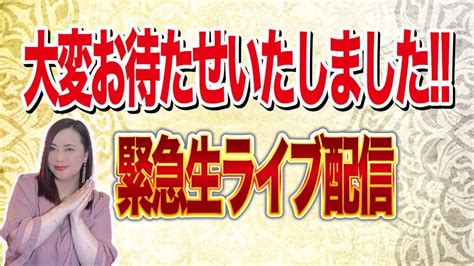 大変お待たせいたしました!!

緊急生ライブ配信